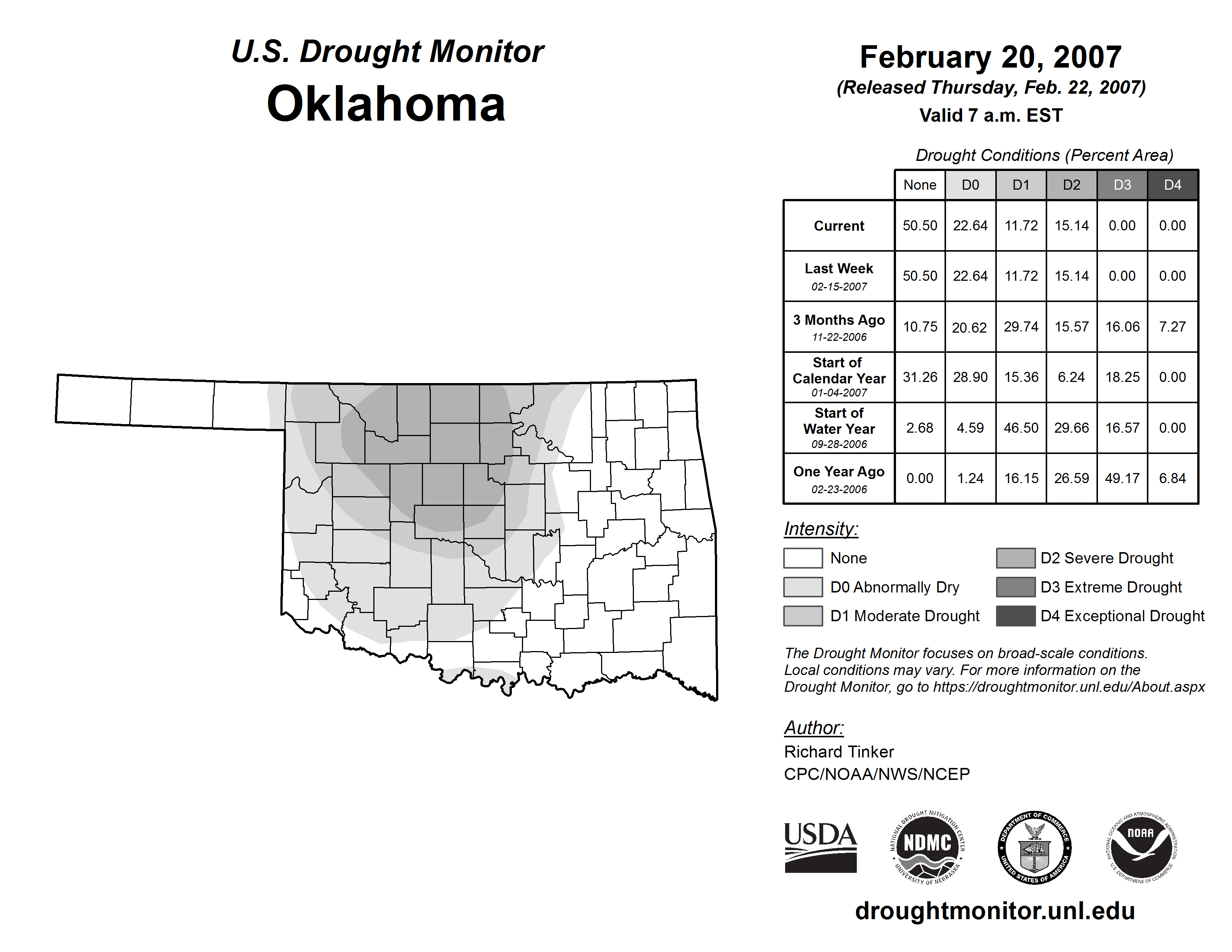 U.S. Drought Monitor
Oklahoma

February 20, 2007
(Released Thursday, Feb. 22, 2007)
Valid 7 a.m. EST

Drought Conditions (Percent Area)

| | None | D0 | D1 | D2 | D3 | D4 |
|---|---|---|---|---|---|---|
| Current | 50.50 | 22.64 | 11.72 | 15.14 | 0.00 | 0.00 |
| Last Week 02-15-2007 | 50.50 | 22.64 | 11.72 | 15.14 | 0.00 | 0.00 |
| 3 Months Ago 11-22-2006 | 10.75 | 20.62 | 29.74 | 15.57 | 16.06 | 7.27 |
| Start of Calendar Year 01-04-2007 | 31.26 | 28.90 | 15.36 | 6.24 | 18.25 | 0.00 |
| Start of Water Year 09-28-2006 | 2.68 | 4.59 | 46.50 | 29.66 | 16.57 | 0.00 |
| One Year Ago 02-23-2006 | 0.00 | 1.24 | 16.15 | 26.59 | 49.17 | 6.84 |

Intensity:
None
D0 Abnormally Dry
D1 Moderate Drought
D2 Severe Drought
D3 Extreme Drought
D4 Exceptional Drought

The Drought Monitor focuses on broad-scale conditions. Local conditions may vary. For more information on the Drought Monitor, go to https://droughtmonitor.unl.edu/About.aspx

Author:
Richard Tinker
CPC/NOAA/NWS/NCEP

USDA
NATIONAL DROUGHT MITIGATION CENTER NDMC UNIVERSITY OF NEBRASKA
DEPARTMENT OF COMMERCE UNITED STATES OF AMERICA
NATIONAL OCEANIC AND ATMOSPHERIC ADMINISTRATION NOAA U.S. DEPARTMENT OF COMMERCE

droughtmonitor.unl.edu